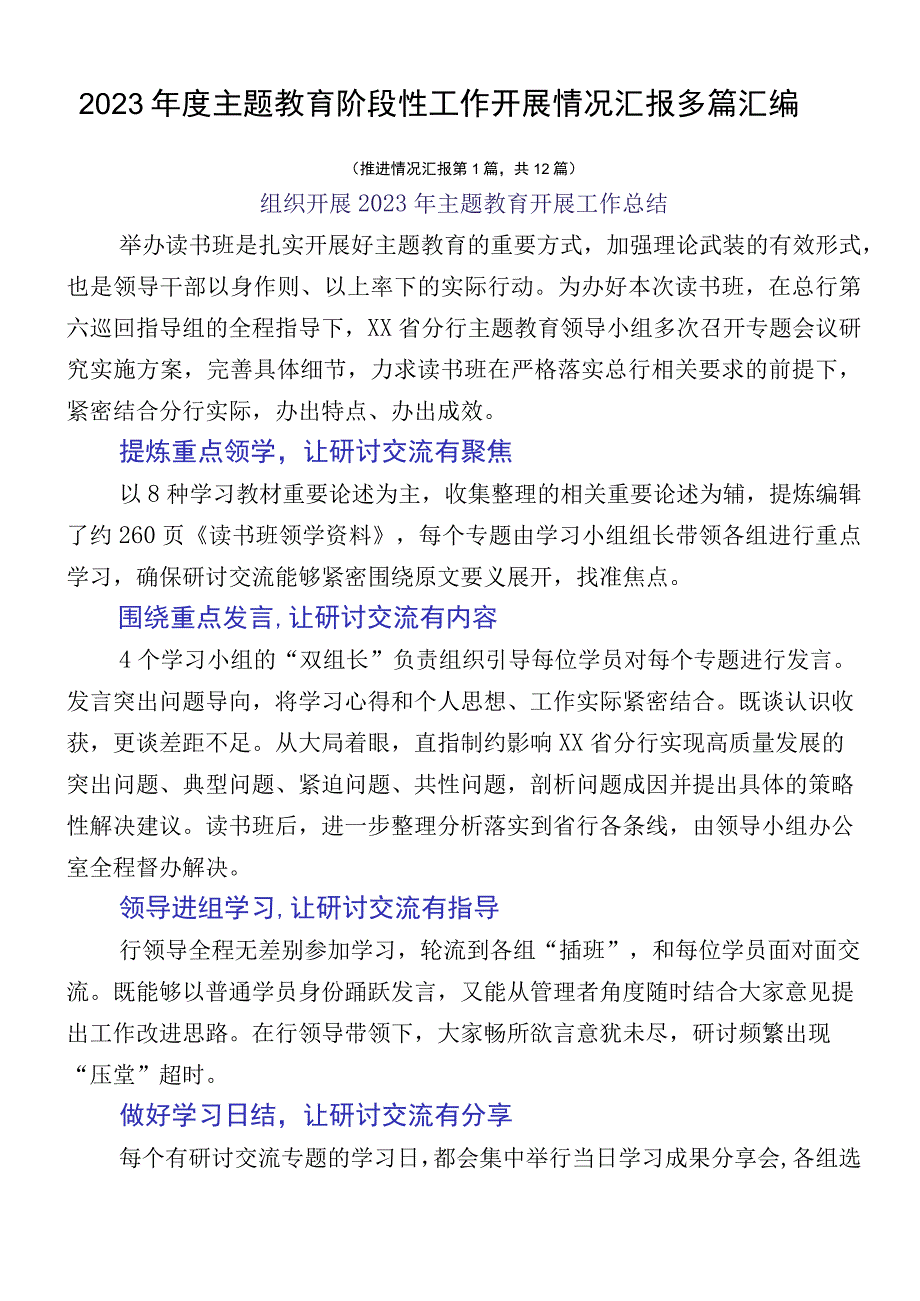 2023年度主题教育阶段性工作开展情况汇报多篇汇编

（推进情况汇报第1篇，共12篇）

组织开展2023年主题教育开展工作总结

举办读书班是扎实开展好主题教育的重要方式，加强理论武装的有效形式，也是领导干部以身作则、以上率下的实际行动。为办好本次读书班，在总行第六巡回指导组的全程指导下，XX省分行主题教育领导小组多次召开专题会议研究实施方案，完善具体细节，力求读书班在严格落实总行相关要求的前提下，紧密结合分行实际，办出特点、办出成效。

提炼重点领学，让研讨交流有聚焦

以8种学习教材重要论述为主，收集整理的相关重要论述为辅，提炼编辑了约260页《读书班领学资料》，每个专题由学习小组组长带领各组进行重点学习，确保研讨交流能够紧密围绕原文要义展开，找准焦点。

围绕重点发言，让研讨交流有内容

4个学习小组的“双组长”负责组织引导每位学员对每个专题进行发言。发言突出问题导向，将学习心得和个人思想、工作实际紧密结合。既谈认识收获，更谈差距不足。从大局着眼，直指制约影响XX省分行实现高质量发展的突出问题、典型问题、紧迫问题、共性问题，剖析问题成因并提出具体的策略性解决建议。读书班后，进一步整理分析落实到省行各条线，由领导小组办公室全程督办解决。

领导进组学习，让研讨交流有指导

行领导全程无差别参加学习，轮流到各组“插班”，和每位学员面对面交流。既能够以普通学员身份踊跃发言，又能从管理者角度随时结合大家意见提出工作改进思路。在行领导带领下，大家畅所欲言意犹未尽，研讨频繁出现“压堂”超时。

做好学习日结，让研讨交流有分享

每个有研讨交流专题的学习日，都会集中举行当日学习成果分享会，各组选